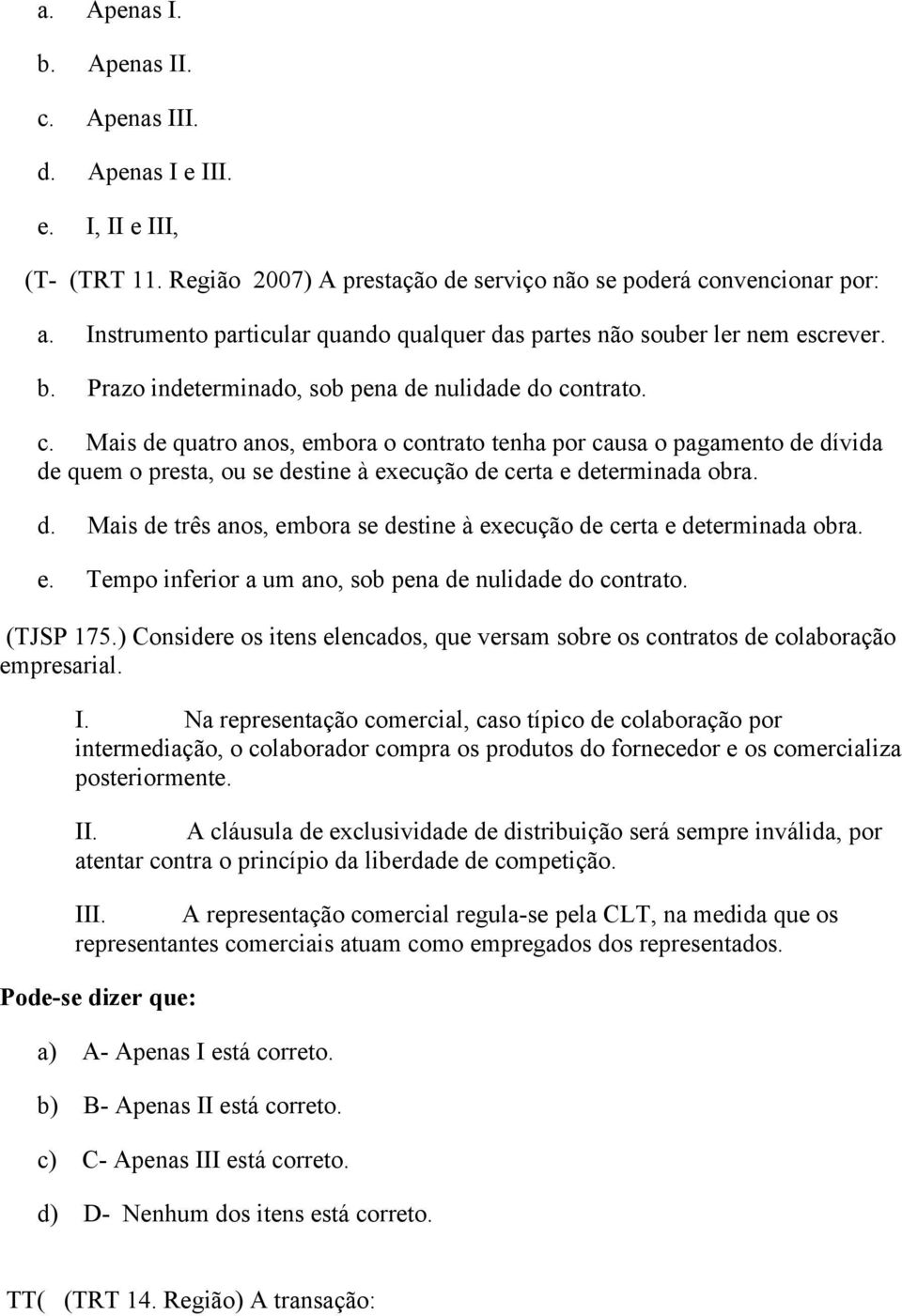 a. Apenas I.

b. Apenas II.

c. Apenas III.

d. Apenas I e III.

e. I, II e III,

(T- (TRT 11. Região 2007) A prestação de serviço não se poderá convencionar por:

a. Instrumento particular quando qualquer das partes não souber ler nem escrever.

b. Prazo indeterminado, sob pena de nulidade do contrato.

c. Mais de quatro anos, embora o contrato tenha por causa o pagamento de dívida de quem o presta, ou se destine à execução de certa e determinada obra.

d. Mais de três anos, embora se destine à execução de certa e determinada obra.

e. Tempo inferior a um ano, sob pena de nulidade do contrato.

(TJSP 175.) Considere os itens elencados, que versam sobre os contratos de colaboração empresarial.

I. Na representação comercial, caso típico de colaboração por intermediação, o colaborador compra os produtos do fornecedor e os comercializa posteriormente.

II. A cláusula de exclusividade de distribuição será sempre inválida, por atentar contra o princípio da liberdade de competição.

III. A representação comercial regula-se pela CLT, na medida que os representantes comerciais atuam como empregados dos representados.

Pode-se dizer que:

a) A- Apenas I está correto.

b) B- Apenas II está correto.

c) C- Apenas III está correto.

d) D- Nenhum dos itens está correto.

TT( (TRT 14. Região) A transação: